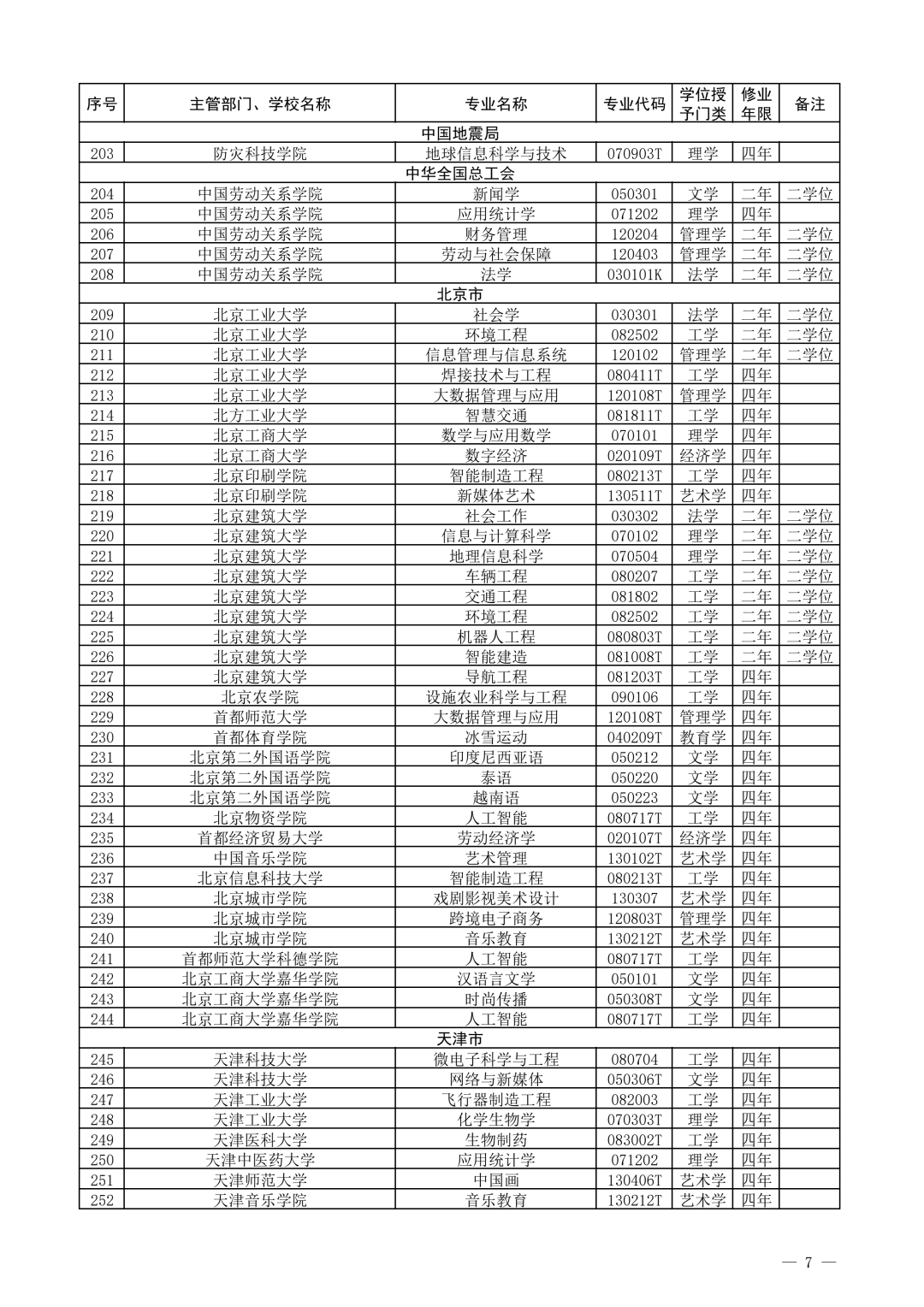 | 序号 | 主管部门、学校名称 | 专业名称 | 专业代码 | 学位授予门类 | 修业年限 | 备注 |
|---|---|---|---|---|---|---|
| 中国地震局 | | | | | | |
| 203 | 防灾科技学院 | 地球信息科学与技术 | 070903T | 理学 | 四年 | |
| 中华全国总工会 | | | | | | |
| 204 | 中国劳动关系学院 | 新闻学 | 050301 | 文学 | 二年 | 二学位 |
| 205 | 中国劳动关系学院 | 应用统计学 | 071202 | 理学 | 四年 | |
| 206 | 中国劳动关系学院 | 财务管理 | 120204 | 管理学 | 二年 | 二学位 |
| 207 | 中国劳动关系学院 | 劳动与社会保障 | 120403 | 管理学 | 二年 | 二学位 |
| 208 | 中国劳动关系学院 | 法学 | 030101K | 法学 | 二年 | 二学位 |
| 北京市 | | | | | | |
| 209 | 北京工业大学 | 社会学 | 030301 | 法学 | 二年 | 二学位 |
| 210 | 北京工业大学 | 环境工程 | 082502 | 工学 | 二年 | 二学位 |
| 211 | 北京工业大学 | 信息管理与信息系统 | 120102 | 管理学 | 二年 | 二学位 |
| 212 | 北京工业大学 | 焊接技术与工程 | 080411T | 工学 | 四年 | |
| 213 | 北京工业大学 | 大数据管理与应用 | 120108T | 管理学 | 四年 | |
| 214 | 北方工业大学 | 智慧交通 | 081811T | 工学 | 四年 | |
| 215 | 北京工商大学 | 数学与应用数学 | 070101 | 理学 | 四年 | |
| 216 | 北京工商大学 | 数字经济 | 020109T | 经济学 | 四年 | |
| 217 | 北京印刷学院 | 智能制造工程 | 080213T | 工学 | 四年 | |
| 218 | 北京印刷学院 | 新媒体艺术 | 130511T | 艺术学 | 四年 | |
| 219 | 北京建筑大学 | 社会工作 | 030302 | 法学 | 二年 | 二学位 |
| 220 | 北京建筑大学 | 信息与计算科学 | 070102 | 理学 | 二年 | 二学位 |
| 221 | 北京建筑大学 | 地理信息科学 | 070504 | 理学 | 二年 | 二学位 |
| 222 | 北京建筑大学 | 车辆工程 | 080207 | 工学 | 二年 | 二学位 |
| 223 | 北京建筑大学 | 交通工程 | 081802 | 工学 | 二年 | 二学位 |
| 224 | 北京建筑大学 | 环境工程 | 082502 | 工学 | 二年 | 二学位 |
| 225 | 北京建筑大学 | 机器人工程 | 080803T | 工学 | 二年 | 二学位 |
| 226 | 北京建筑大学 | 智能建造 | 081008T | 工学 | 二年 | 二学位 |
| 227 | 北京建筑大学 | 导航工程 | 081203T | 工学 | 四年 | |
| 228 | 北京农学院 | 设施农业科学与工程 | 090106 | 工学 | 四年 | |
| 229 | 首都师范大学 | 大数据管理与应用 | 120108T | 管理学 | 四年 | |
| 230 | 首都体育学院 | 冰雪运动 | 040209T | 教育学 | 四年 | |
| 231 | 北京第二外国语学院 | 印度尼西亚语 | 050212 | 文学 | 四年 | |
| 232 | 北京第二外国语学院 | 泰语 | 050220 | 文学 | 四年 | |
| 233 | 北京第二外国语学院 | 越南语 | 050223 | 文学 | 四年 | |
| 234 | 北京物资学院 | 人工智能 | 080717T | 工学 | 四年 | |
| 235 | 首都经济贸易大学 | 劳动经济学 | 020107T | 经济学 | 四年 | |
| 236 | 中国音乐学院 | 艺术管理 | 130102T | 艺术学 | 四年 | |
| 237 | 北京信息科技大学 | 智能制造工程 | 080213T | 工学 | 四年 | |
| 238 | 北京城市学院 | 戏剧影视美术设计 | 130307 | 艺术学 | 四年 | |
| 239 | 北京城市学院 | 跨境电子商务 | 120803T | 管理学 | 四年 | |
| 240 | 北京城市学院 | 音乐教育 | 130212T | 艺术学 | 四年 | |
| 241 | 首都师范大学科德学院 | 人工智能 | 080717T | 工学 | 四年 | |
| 242 | 北京工商大学嘉华学院 | 汉语言文学 | 050101 | 文学 | 四年 | |
| 243 | 北京工商大学嘉华学院 | 时尚传播 | 050308T | 文学 | 四年 | |
| 244 | 北京工商大学嘉华学院 | 人工智能 | 080717T | 工学 | 四年 | |
| 天津市 | | | | | | |
| 245 | 天津科技大学 | 微电子科学与工程 | 080704 | 工学 | 四年 | |
| 246 | 天津科技大学 | 网络与新媒体 | 050306T | 文学 | 四年 | |
| 247 | 天津工业大学 | 飞行器制造工程 | 082003 | 工学 | 四年 | |
| 248 | 天津工业大学 | 化学生物学 | 070303T | 理学 | 四年 | |
| 249 | 天津医科大学 | 生物制药 | 083002T | 工学 | 四年 | |
| 250 | 天津中医药大学 | 应用统计学 | 071202 | 理学 | 四年 | |
| 251 | 天津师范大学 | 中国画 | 130406T | 艺术学 | 四年 | |
| 252 | 天津音乐学院 | 音乐教育 | 130212T | 艺术学 | 四年 | |

— 7 —